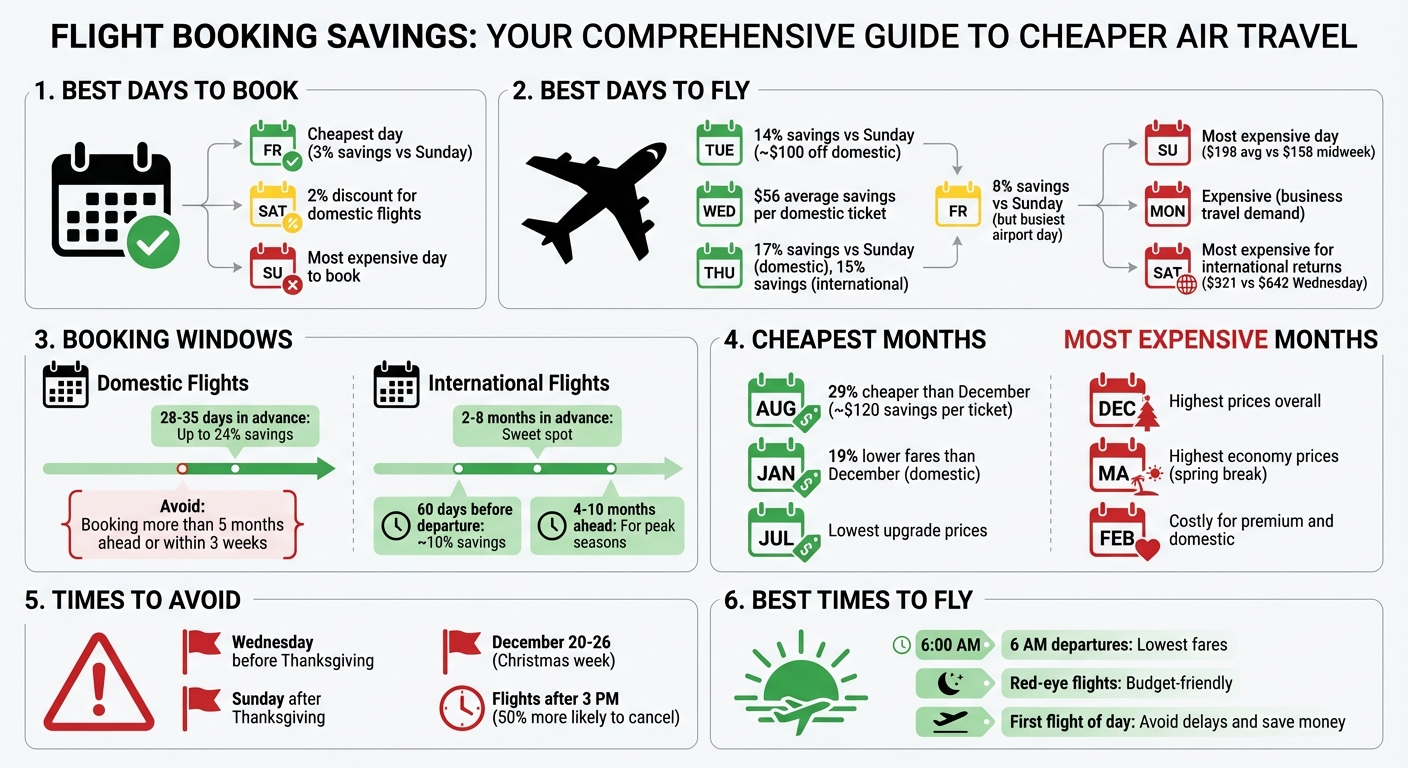 FLIGHT BOOKING SAVINGS: YOUR COMPREHENSIVE GUIDE TO CHEAPER AIR TRAVEL

1. BEST DAYS TO BOOK

FR Cheapest day (3% savings vs Sunday)

SAT 2% discount for domestic flights

SU Most expensive day to book

2. BEST DAYS TO FLY

TUE 14% savings vs Sunday (~$100 off domestic)

WED $56 average savings per domestic ticket

THU 17% savings vs Sunday (domestic), 15% savings (international)

FR 8% savings vs Sunday (but busiest airport day)

SU Most expensive day ($198 avg vs $158 midweek)

MON Expensive (business travel demand)

SAT Most expensive for international returns ($321 vs $642 Wednesday)

3. BOOKING WINDOWS

Domestic Flights

28-35 days in advance: Up to 24% savings

Avoid: Booking more than 5 months ahead or within 3 weeks

International Flights

2-8 months in advance: Sweet spot

60 days before departure: ~10% savings

4-10 months ahead: For peak seasons

4. CHEAPEST MONTHS

AUG 29% cheaper than December (~$120 savings per ticket)

JAN 19% lower fares than December (domestic)

JUL Lowest upgrade prices

MOST EXPENSIVE MONTHS

DEC Highest prices overall

MA Highest economy prices (spring break)

FEB Costly for premium and domestic

5. TIMES TO AVOID

Wednesday before Thanksgiving

Sunday after Thanksgiving

December 20-26 (Christmas week)

Flights after 3 PM (50% more likely to cancel)

6. BEST TIMES TO FLY

6:00 AM 6 AM departures: Lowest fares

Red-eye flights: Budget-friendly

First flight of day: Avoid delays and save money